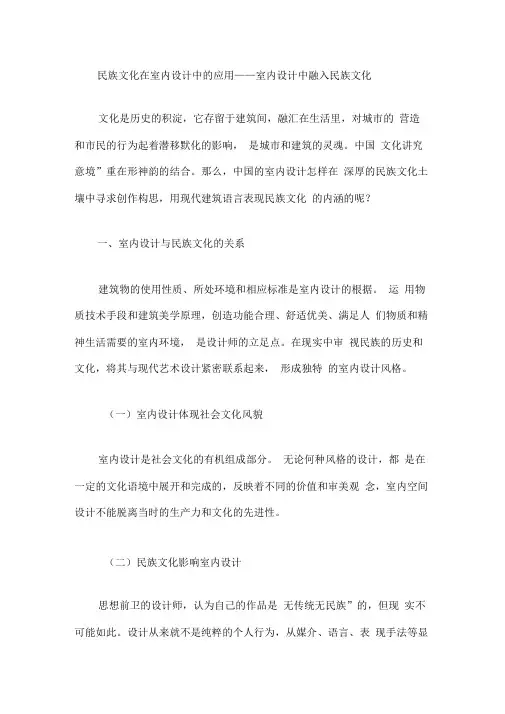 民族文化在室内设计中的应用——室内设计中融入民族文化

文化是历史的积淀，它存留于建筑间，融汇在生活里，对城市的 营造和市民的行为起着潜移默化的影响， 是城市和建筑的灵魂。中国 文化讲究意境”重在形神韵的结合。那么，中国的室内设计怎样在 深厚的民族文化土壤中寻求创作构思，用现代建筑语言表现民族文化 的内涵的呢？

一、室内设计与民族文化的关系

建筑物的使用性质、所处环境和相应标准是室内设计的根据。 运 用物质技术手段和建筑美学原理，创造功能合理、舒适优美、满足人 们物质和精神生活需要的室内环境， 是设计师的立足点。在现实中审 视民族的历史和文化，将其与现代艺术设计紧密联系起来， 形成独特 的室内设计风格。

（一）室内设计体现社会文化风貌

室内设计是社会文化的有机组成部分。 无论何种风格的设计，都 是在一定的文化语境中展开和完成的，反映着不同的价值和审美观 念，室内空间设计不能脱离当时的生产力和文化的先进性。

（二）民族文化影响室内设计

思想前卫的设计师，认为自己的作品是 无传统无民族”的，但现 实不可能如此。设计从来就不是纯粹的个人行为，从媒介、语言、表 现手法等显